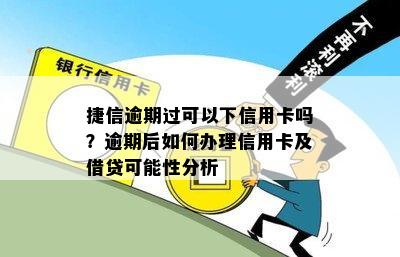 银行信用卡

不再利滚利

捷信逾期过可以下信用卡吗？逾期后如何办理信用卡及借贷可能性分析